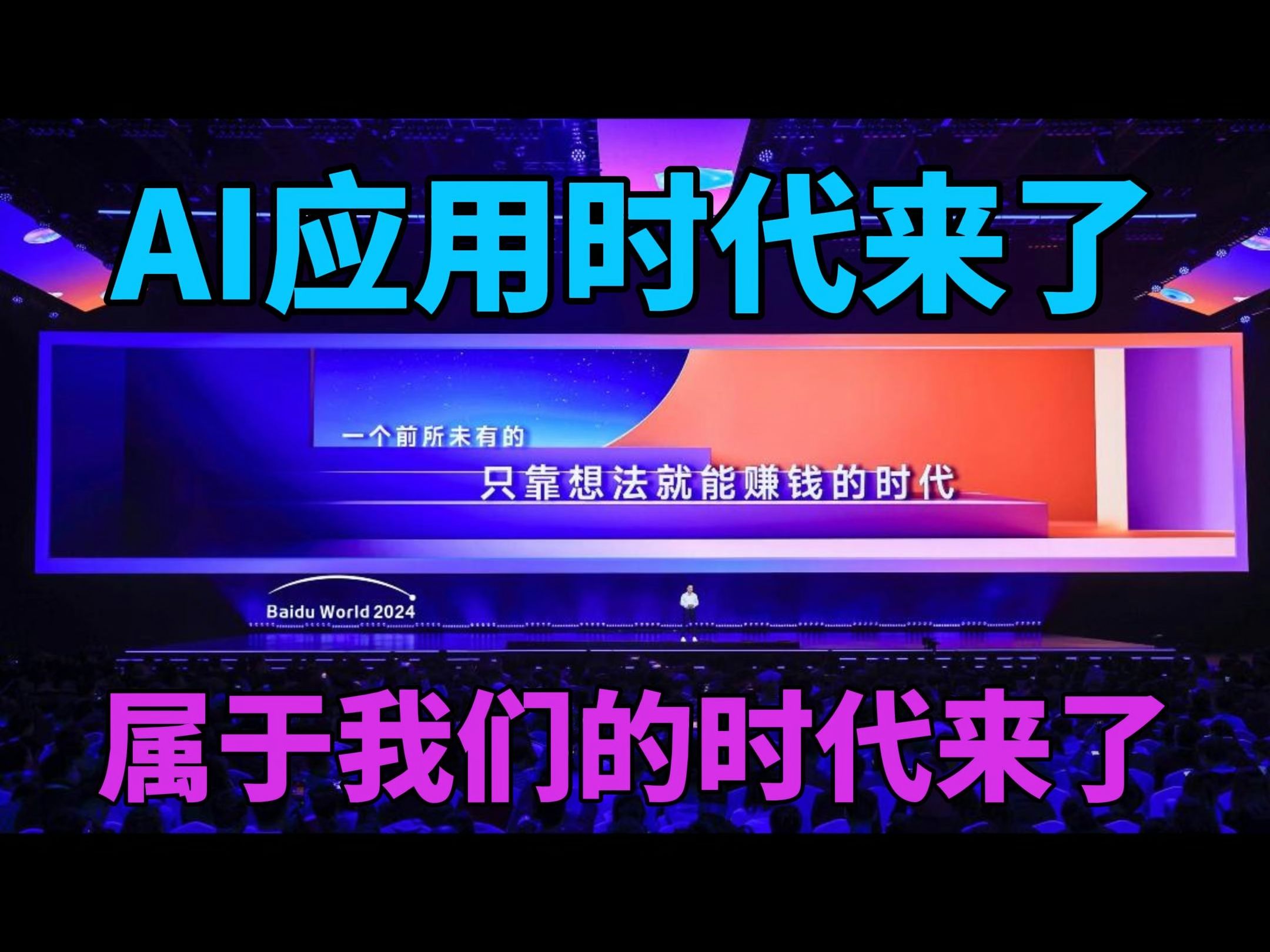 AI应用时代来了

一个前所未有的
只靠想法就能赚钱的时代

Baidu World 2024

属于我们的时代来了